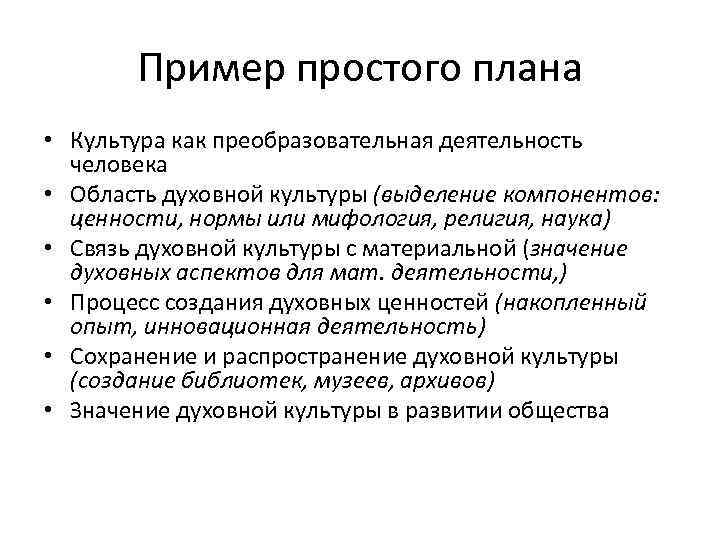 Пример простого плана

• Культура как преобразовательная деятельность человека
• Область духовной культуры (выделение компонентов: ценности, нормы или мифология, религия, наука)
• Связь духовной культуры с материальной (значение духовных аспектов для мат. деятельности,)
• Процесс создания духовных ценностей (накопленный опыт, инновационная деятельность)
• Сохранение и распространение духовной культуры (создание библиотек, музеев, архивов)
• Значение духовной культуры в развитии общества